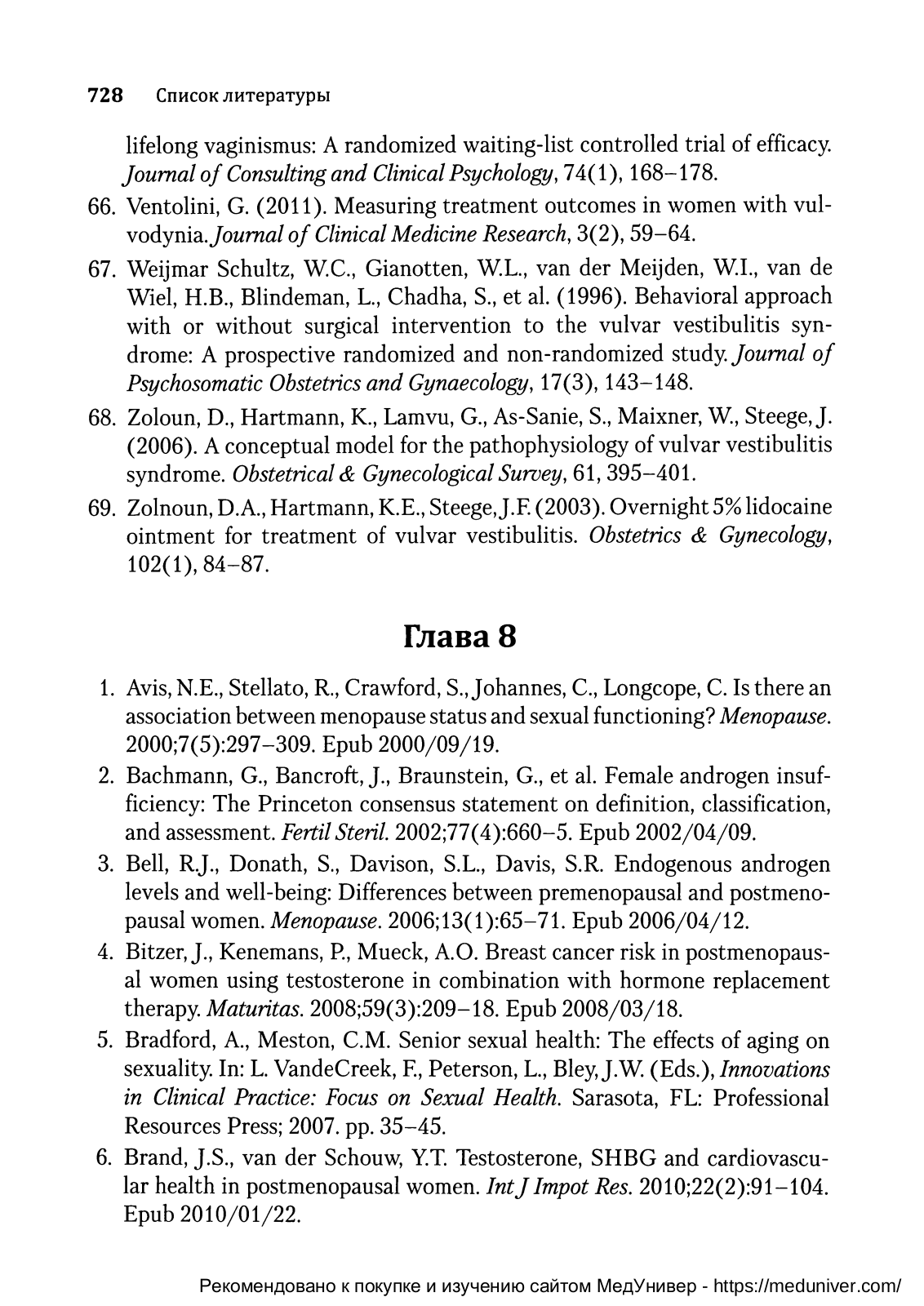 728 Список литературы

lifelong vaginismus: A randomized waiting-list controlled trial of efficacy. Journal of Consulting and Clinical Psychology, 74(1), 168–178.

66. Ventolini, G. (2011). Measuring treatment outcomes in women with vulvodynia. Journal of Clinical Medicine Research, 3(2), 59–64.

67. Weijmar Schultz, W.C., Gianotten, W.L., van der Meijden, W.I., van de Wiel, H.B., Blindeman, L., Chadha, S., et al. (1996). Behavioral approach with or without surgical intervention to the vulvar vestibulitis syndrome: A prospective randomized and non-randomized study. Journal of Psychosomatic Obstetrics and Gynaecology, 17(3), 143–148.

68. Zoloun, D., Hartmann, K., Lamvu, G., As-Sanie, S., Maixner, W., Steege, J. (2006). A conceptual model for the pathophysiology of vulvar vestibulitis syndrome. Obstetrical & Gynecological Survey, 61, 395–401.

69. Zolnoun, D.A., Hartmann, K.E., Steege, J.F. (2003). Overnight 5% lidocaine ointment for treatment of vulvar vestibulitis. Obstetrics & Gynecology, 102(1), 84–87.

Глава 8

1. Avis, N.E., Stellato, R., Crawford, S., Johannes, C., Longcope, C. Is there an association between menopause status and sexual functioning? Menopause. 2000;7(5):297–309. Epub 2000/09/19.

2. Bachmann, G., Bancroft, J., Braunstein, G., et al. Female androgen insufficiency: The Princeton consensus statement on definition, classification, and assessment. Fertil Steril. 2002;77(4):660–5. Epub 2002/04/09.

3. Bell, R.J., Donath, S., Davison, S.L., Davis, S.R. Endogenous androgen levels and well-being: Differences between premenopausal and postmenopausal women. Menopause. 2006;13(1):65–71. Epub 2006/04/12.

4. Bitzer, J., Kenemans, P., Mueck, A.O. Breast cancer risk in postmenopausal women using testosterone in combination with hormone replacement therapy. Maturitas. 2008;59(3):209–18. Epub 2008/03/18.

5. Bradford, A., Meston, C.M. Senior sexual health: The effects of aging on sexuality. In: L. VandeCreek, F., Peterson, L., Bley, J.W. (Eds.), Innovations in Clinical Practice: Focus on Sexual Health. Sarasota, FL: Professional Resources Press; 2007. pp. 35–45.

6. Brand, J.S., van der Schouw, Y.T. Testosterone, SHBG and cardiovascular health in postmenopausal women. Int J Impot Res. 2010;22(2):91–104. Epub 2010/01/22.

Рекомендовано к покупке и изучению сайтом МедУнивер - https://meduniver.com/